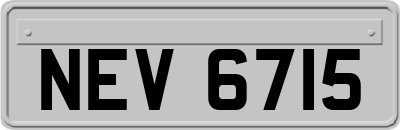 NEV 6715